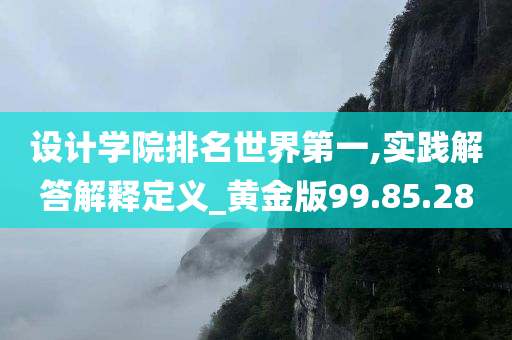 设计学院排名世界第一,实践解答解释定义_黄金版99.85.28